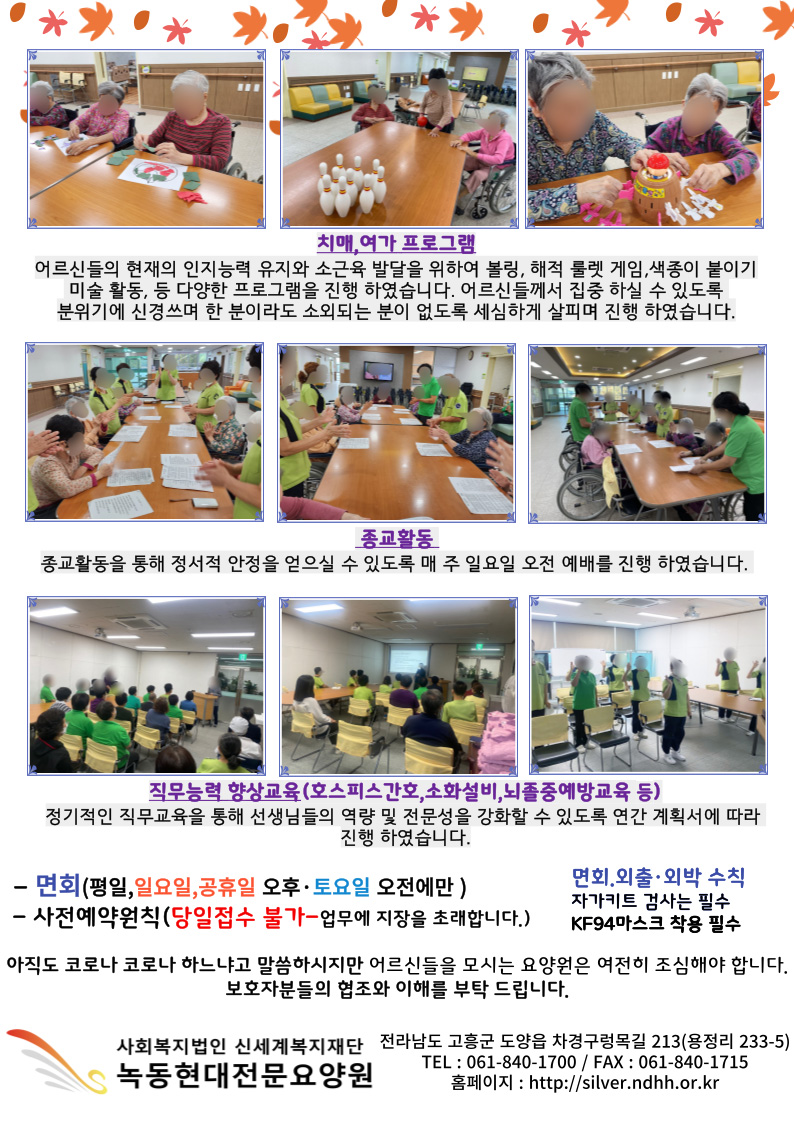 치매,여가 프로그램

어르신들의 현재의 인지능력 유지와 소근육 발달을 위하여 볼링, 해적 룰렛 게임,색종이 붙이기 미술 활동, 등 다양한 프로그램을 진행 하였습니다. 어르신들께서 집중 하실 수 있도록 분위기에 신경쓰며 한 분이라도 소외되는 분이 없도록 세심하게 살피며 진행 하였습니다.

종교활동

종교활동을 통해 정서적 안정을 얻으실 수 있도록 매 주 일요일 오전 예배를 진행 하였습니다.

직무능력 향상교육(호스피스간호,소화설비,뇌졸중예방교육 등)

정기적인 직무교육을 통해 선생님들의 역량 및 전문성을 강화할 수 있도록 연간 계획서에 따라 진행 하였습니다.

– 면회(평일,일요일,공휴일 오후·토요일 오전에만 )
– 사전예약원칙(당일접수 불가–업무에 지장을 초래합니다.)

면회.외출·외박 수칙
자가키트 검사는 필수
KF94마스크 착용 필수

아직도 코로나 코로나 하느냐고 말씀하시지만 어르신들을 모시는 요양원은 여전히 조심해야 합니다. 보호자분들의 협조와 이해를 부탁 드립니다.

사회복지법인 신세계복지재단
녹동현대전문요양원

전라남도 고흥군 도양읍 차경구렁목길 213(용정리 233-5)
TEL : 061-840-1700 / FAX : 061-840-1715
홈페이지 : http://silver.ndhh.or.kr